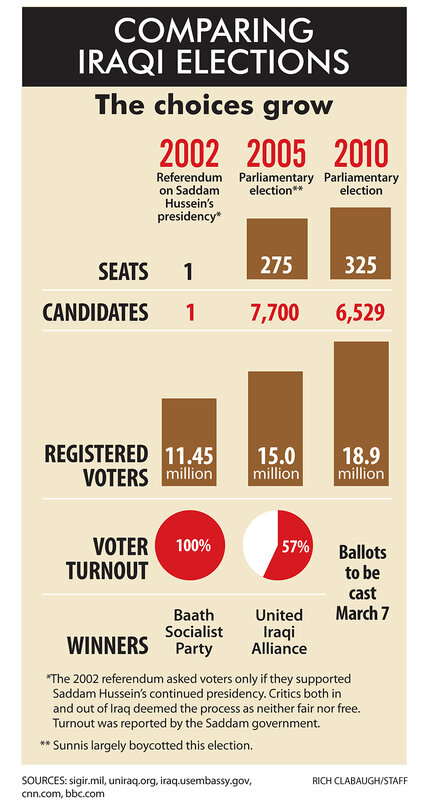 COMPARING IRAQI ELECTIONS

The choices grow

| | 2002 Referendum on Saddam Hussein's presidency* | 2005 Parliamentary election** | 2010 Parliamentary election |
|---|---|---|---|
| SEATS | 1 | 275 | 325 |
| CANDIDATES | 1 | 7,700 | 6,529 |
| REGISTERED VOTERS | 11.45 million | 15.0 million | 18.9 million |
| VOTER TURNOUT | 100% | 57% | Ballots to be cast March 7 |
| WINNERS | Baath Socialist Party | United Iraqi Alliance | |

*The 2002 referendum asked voters only if they supported Saddam Hussein's continued presidency. Critics both in and out of Iraq deemed the process as neither fair nor free. Turnout was reported by the Saddam government.

** Sunnis largely boycotted this election.

SOURCES: sigir.mil, uniraq.org, iraq.usembassy.gov, cnn.com, bbc.com

RICH CLABAUGH/STAFF